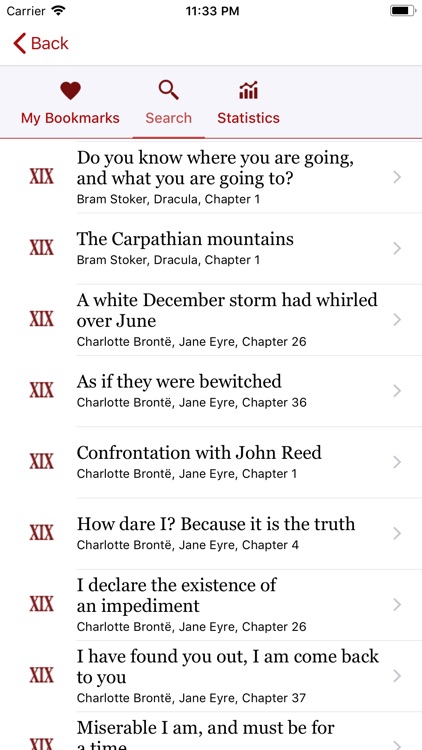 Carrier 11:33 PM

Back

My Bookmarks Search Statistics

XIX Do you know where you are going, and what you are going to?
Bram Stoker, Dracula, Chapter 1

XIX The Carpathian mountains
Bram Stoker, Dracula, Chapter 1

XIX A white December storm had whirled over June
Charlotte Brontë, Jane Eyre, Chapter 26

XIX As if they were bewitched
Charlotte Brontë, Jane Eyre, Chapter 36

XIX Confrontation with John Reed
Charlotte Brontë, Jane Eyre, Chapter 1

XIX How dare I? Because it is the truth
Charlotte Brontë, Jane Eyre, Chapter 4

XIX I declare the existence of an impediment
Charlotte Brontë, Jane Eyre, Chapter 26

XIX I have found you out, I am come back to you
Charlotte Brontë, Jane Eyre, Chapter 37

XIX Miserable I am, and must be for a time